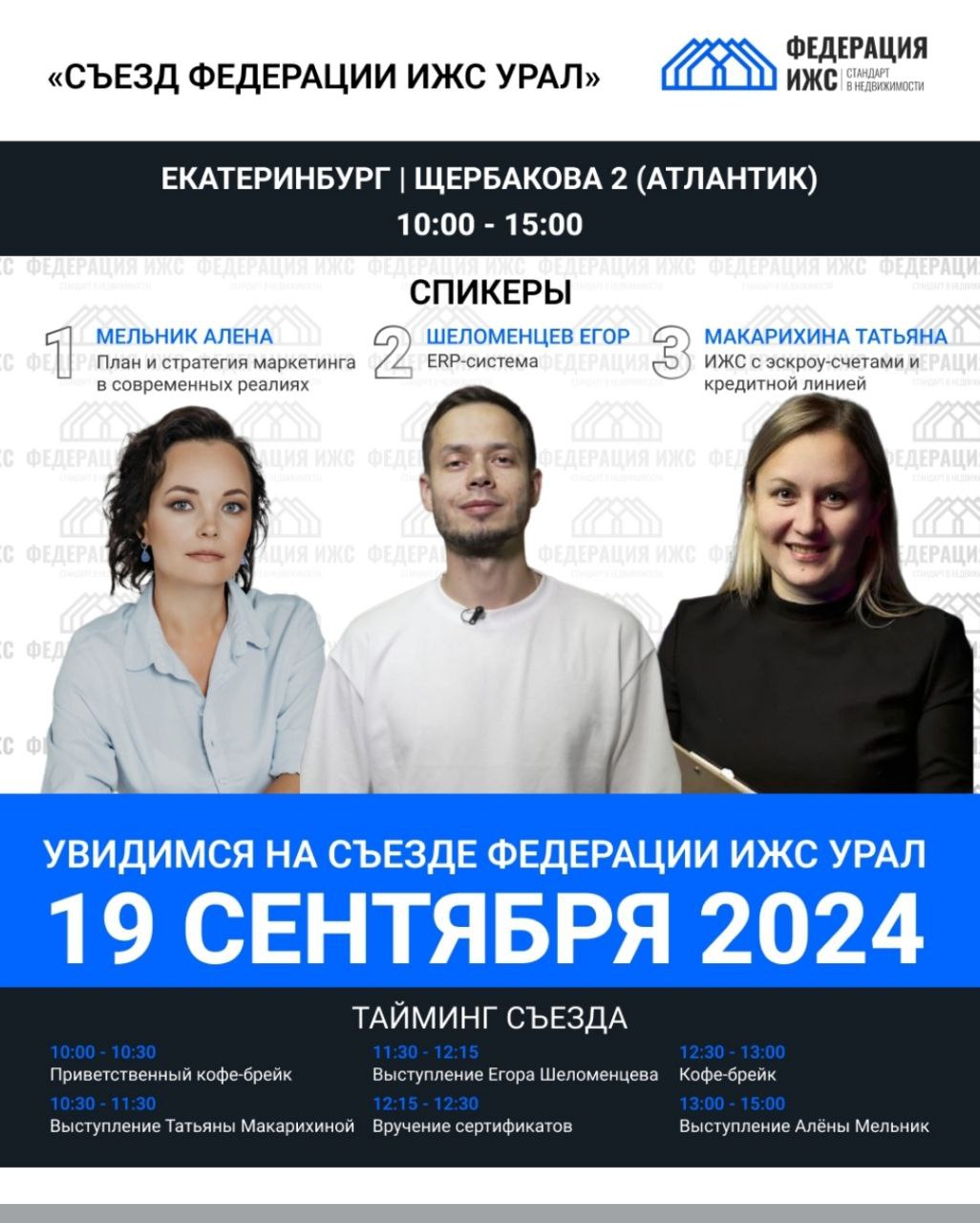 «СЪЕЗД ФЕДЕРАЦИИ ИЖС УРАЛ»

ФЕДЕРАЦИЯ ИЖС СТАНДАРТ В НЕДВИЖИМОСТИ

ЕКАТЕРИНБУРГ | ЩЕРБАКОВА 2 (АТЛАНТИК)
10:00 - 15:00

СПИКЕРЫ

1 МЕЛЬНИК АЛЕНА
План и стратегия маркетинга в современных реалиях

2 ШЕЛОМЕНЦЕВ ЕГОР
ERP-система

3 МАКАРИХИНА ТАТЬЯНА
ИЖС с эскроу-счетами и кредитной линией

УВИДИМСЯ НА СЪЕЗДЕ ФЕДЕРАЦИИ ИЖС УРАЛ
19 СЕНТЯБРЯ 2024

ТАЙМИНГ СЪЕЗДА

10:00 - 10:30
Приветственный кофе-брейк
10:30 - 11:30
Выступление Татьяны Макарихиной

11:30 - 12:15
Выступление Егора Шеломенцева
12:15 - 12:30
Вручение сертификатов

12:30 - 13:00
Кофе-брейк
13:00 - 15:00
Выступление Алёны Мельник